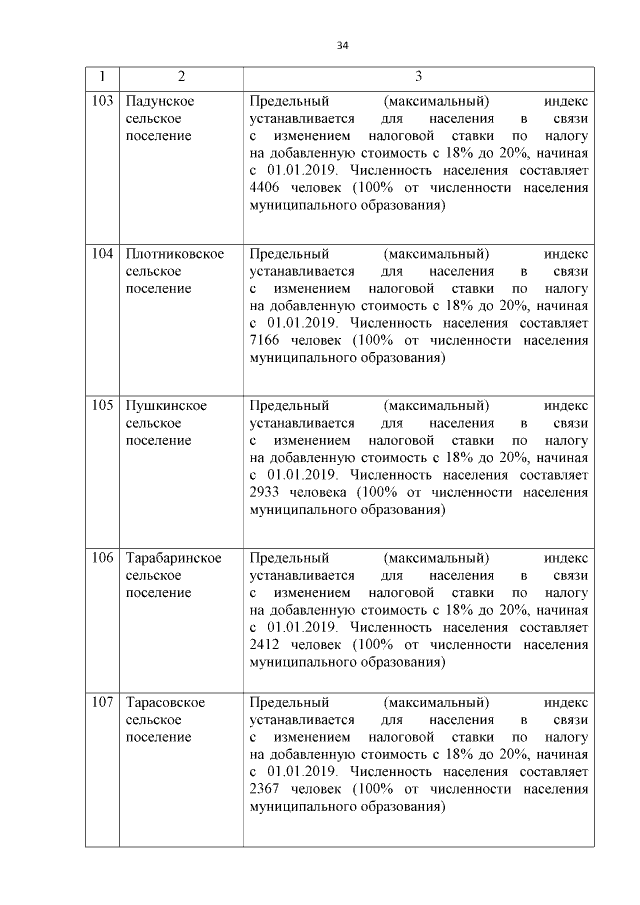 34

| 1 | 2 | 3 |
|---|---|---|
| 103 | Падунское сельское поселение | Предельный (максимальный) индекс устанавливается для населения в связи с изменением налоговой ставки по налогу на добавленную стоимость с 18% до 20%, начиная с 01.01.2019. Численность населения составляет 4406 человек (100% от численности населения муниципального образования) |
| 104 | Плотниковское сельское поселение | Предельный (максимальный) индекс устанавливается для населения в связи с изменением налоговой ставки по налогу на добавленную стоимость с 18% до 20%, начиная с 01.01.2019. Численность населения составляет 7166 человек (100% от численности населения муниципального образования) |
| 105 | Пушкинское сельское поселение | Предельный (максимальный) индекс устанавливается для населения в связи с изменением налоговой ставки по налогу на добавленную стоимость с 18% до 20%, начиная с 01.01.2019. Численность населения составляет 2933 человека (100% от численности населения муниципального образования) |
| 106 | Тарабаринское сельское поселение | Предельный (максимальный) индекс устанавливается для населения в связи с изменением налоговой ставки по налогу на добавленную стоимость с 18% до 20%, начиная с 01.01.2019. Численность населения составляет 2412 человек (100% от численности населения муниципального образования) |
| 107 | Тарасовское сельское поселение | Предельный (максимальный) индекс устанавливается для населения в связи с изменением налоговой ставки по налогу на добавленную стоимость с 18% до 20%, начиная с 01.01.2019. Численность населения составляет 2367 человек (100% от численности населения муниципального образования) |